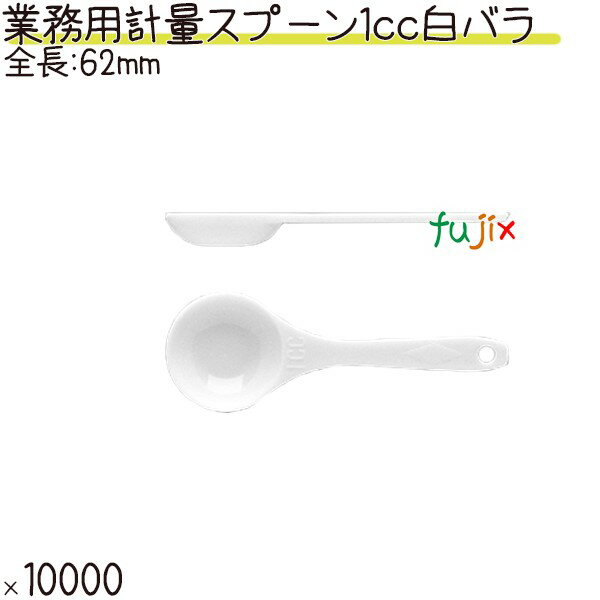 業務用計量スプーン1cc白バラ
全長:62mm

fujix

1cc

×10000